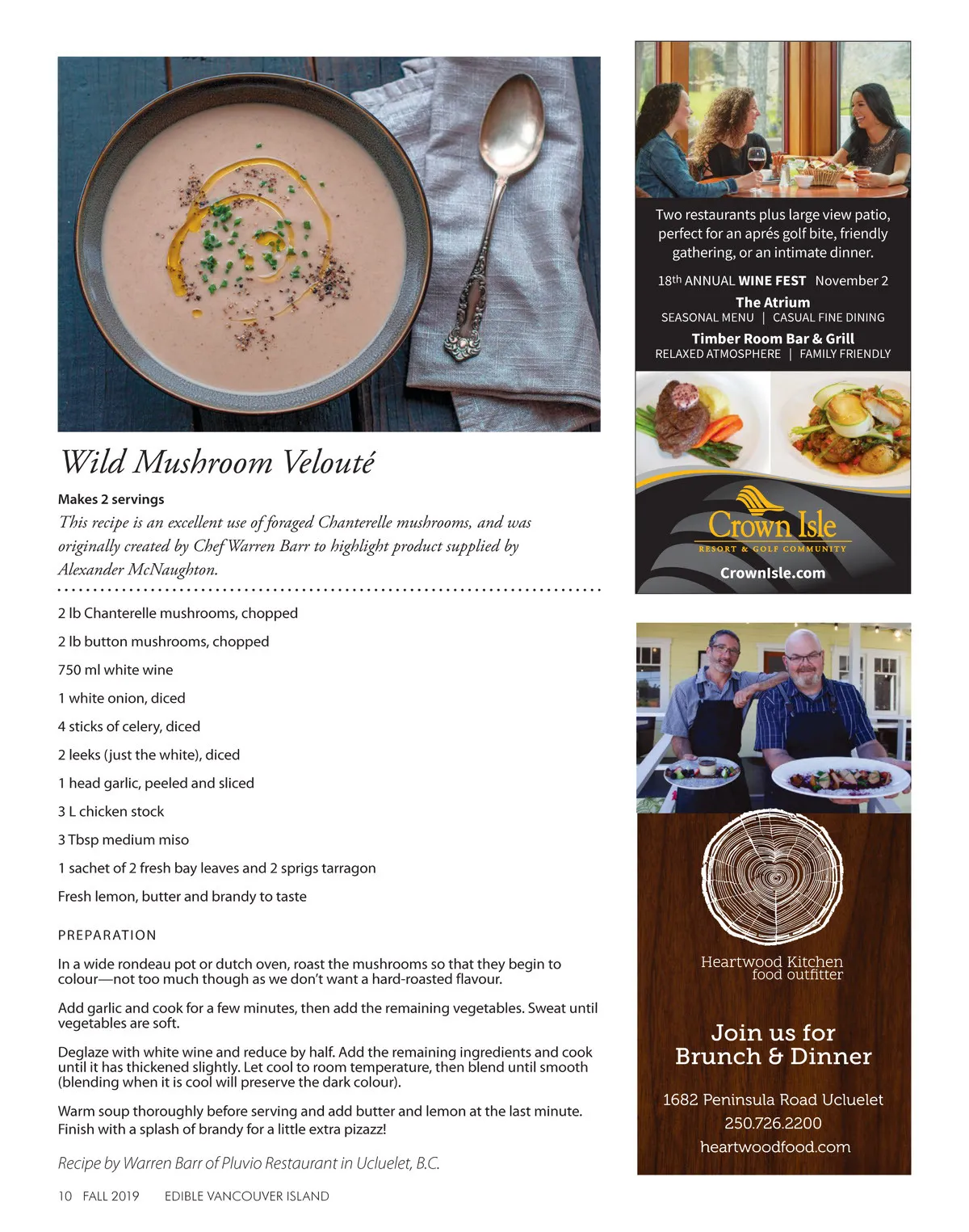 Wild Mushroom Velouté

Makes 2 servings

This recipe is an excellent use of foraged Chanterelle mushrooms, and was originally created by Chef Warren Barr to highlight product supplied by Alexander McNaughton.

2 lb Chanterelle mushrooms, chopped

2 lb button mushrooms, chopped

750 ml white wine

1 white onion, diced

4 sticks of celery, diced

2 leeks (just the white), diced

1 head garlic, peeled and sliced

3 L chicken stock

3 Tbsp medium miso

1 sachet of 2 fresh bay leaves and 2 sprigs tarragon

Fresh lemon, butter and brandy to taste

PREPARATION

In a wide rondeau pot or dutch oven, roast the mushrooms so that they begin to colour—not too much though as we don't want a hard-roasted flavour.

Add garlic and cook for a few minutes, then add the remaining vegetables. Sweat until vegetables are soft.

Deglaze with white wine and reduce by half. Add the remaining ingredients and cook until it has thickened slightly. Let cool to room temperature, then blend until smooth (blending when it is cool will preserve the dark colour).

Warm soup thoroughly before serving and add butter and lemon at the last minute. Finish with a splash of brandy for a little extra pizazz!

Recipe by Warren Barr of Pluvio Restaurant in Ucluelet, B.C.

10 FALL 2019 EDIBLE VANCOUVER ISLAND

Two restaurants plus large view patio, perfect for an aprés golf bite, friendly gathering, or an intimate dinner.

18th ANNUAL WINE FEST November 2

The Atrium
SEASONAL MENU | CASUAL FINE DINING

Timber Room Bar & Grill
RELAXED ATMOSPHERE | FAMILY FRIENDLY

Crown Isle
RESORT & GOLF COMMUNITY

CrownIsle.com

Heartwood Kitchen
food outfitter

Join us for
Brunch & Dinner

1682 Peninsula Road Ucluelet
250.726.2200
heartwoodfood.com